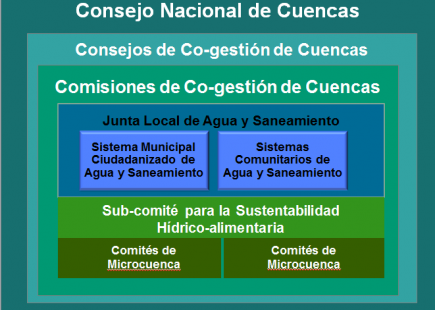 Consejo Nacional de Cuencas

Consejos de Co-gestión de Cuencas

Comisiones de Co-gestión de Cuencas

Junta Local de Agua y Saneamiento

Sistema Municipal Ciudadanizado de Agua y Saneamiento

Sistemas Comunitarios de Agua y Saneamiento

Sub-comité para la Sustentabilidad Hídrico-alimentaria

Comités de Microcuenca

Comités de Microcuenca